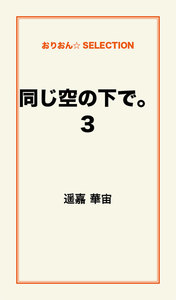 おりおん☆ SELECTION

同じ空の下で。
3

遥嘉 華宙